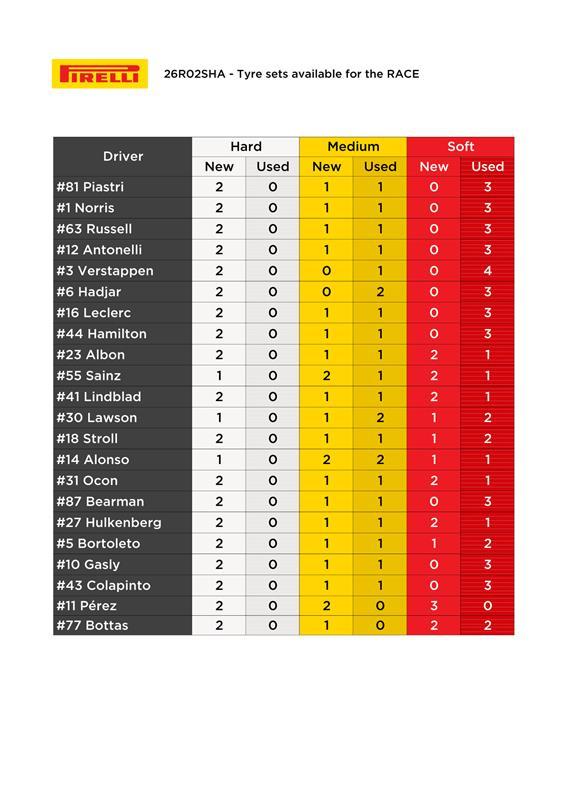 PIRELLI

26R02SHA - Tyre sets available for the RACE

| Driver | Hard New | Hard Used | Medium New | Medium Used | Soft New | Soft Used |
|---|---|---|---|---|---|---|
| #81 Piastri | 2 | 0 | 1 | 1 | 0 | 3 |
| #1 Norris | 2 | 0 | 1 | 1 | 0 | 3 |
| #63 Russell | 2 | 0 | 1 | 1 | 0 | 3 |
| #12 Antonelli | 2 | 0 | 1 | 1 | 0 | 3 |
| #3 Verstappen | 2 | 0 | 0 | 1 | 0 | 4 |
| #6 Hadjar | 2 | 0 | 0 | 2 | 0 | 3 |
| #16 Leclerc | 2 | 0 | 1 | 1 | 0 | 3 |
| #44 Hamilton | 2 | 0 | 1 | 1 | 0 | 3 |
| #23 Albon | 2 | 0 | 1 | 1 | 2 | 1 |
| #55 Sainz | 1 | 0 | 2 | 1 | 2 | 1 |
| #41 Lindblad | 2 | 0 | 1 | 1 | 2 | 1 |
| #30 Lawson | 1 | 0 | 1 | 2 | 1 | 2 |
| #18 Stroll | 2 | 0 | 1 | 1 | 1 | 2 |
| #14 Alonso | 1 | 0 | 2 | 2 | 1 | 1 |
| #31 Ocon | 2 | 0 | 1 | 1 | 2 | 1 |
| #87 Bearman | 2 | 0 | 1 | 1 | 0 | 3 |
| #27 Hulkenberg | 2 | 0 | 1 | 1 | 2 | 1 |
| #5 Bortoleto | 2 | 0 | 1 | 1 | 1 | 2 |
| #10 Gasly | 2 | 0 | 1 | 1 | 0 | 3 |
| #43 Colapinto | 2 | 0 | 1 | 1 | 0 | 3 |
| #11 Pérez | 2 | 0 | 2 | 0 | 3 | 0 |
| #77 Bottas | 2 | 0 | 1 | 0 | 2 | 2 |